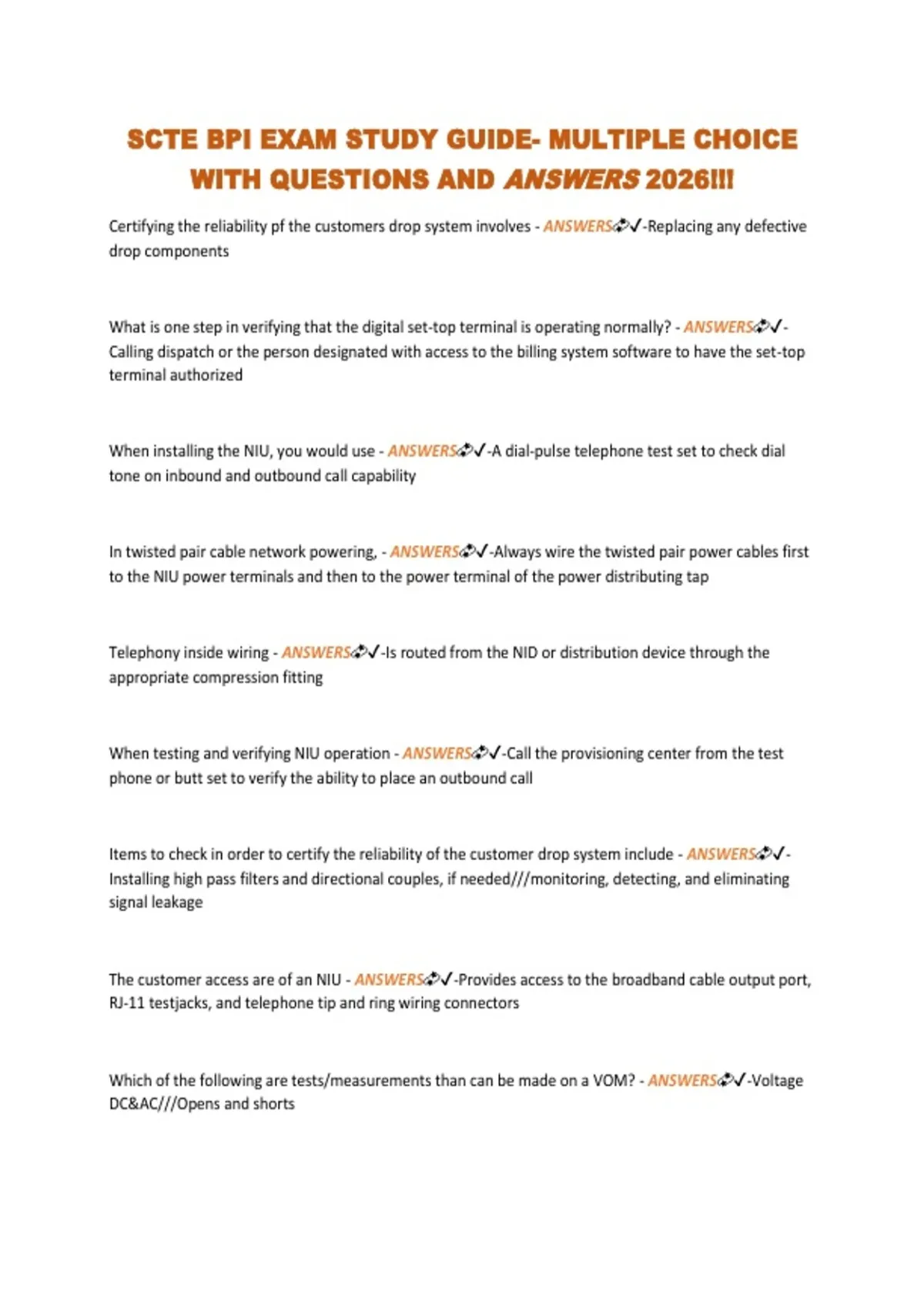 SCTE BPI EXAM STUDY GUIDE- MULTIPLE CHOICE WITH QUESTIONS AND ANSWERS 2026!!!

Certifying the reliability pf the customers drop system involves - ANSWERS✓-Replacing any defective drop components

What is one step in verifying that the digital set-top terminal is operating normally? - ANSWERS✓-Calling dispatch or the person designated with access to the billing system software to have the set-top terminal authorized

When installing the NIU, you would use - ANSWERS✓-A dial-pulse telephone test set to check dial tone on inbound and outbound call capability

In twisted pair cable network powering, - ANSWERS✓-Always wire the twisted pair power cables first to the NIU power terminals and then to the power terminal of the power distributing tap

Telephony inside wiring - ANSWERS✓-Is routed from the NID or distribution device through the appropriate compression fitting

When testing and verifying NIU operation - ANSWERS✓-Call the provisioning center from the test phone or butt set to verify the ability to place an outbound call

Items to check in order to certify the reliability of the customer drop system include - ANSWERS✓-Installing high pass filters and directional couples, if needed///monitoring, detecting, and eliminating signal leakage

The customer access are of an NIU - ANSWERS✓-Provides access to the broadband cable output port, RJ-11 testjacks, and telephone tip and ring wiring connectors

Which of the following are tests/measurements than can be made on a VOM? - ANSWERS✓-Voltage DC&AC///Opens and shorts